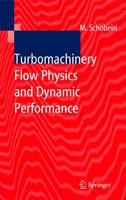 M. Schobeiri

Turbomachinery Flow Physics and Dynamic Performance

Springer